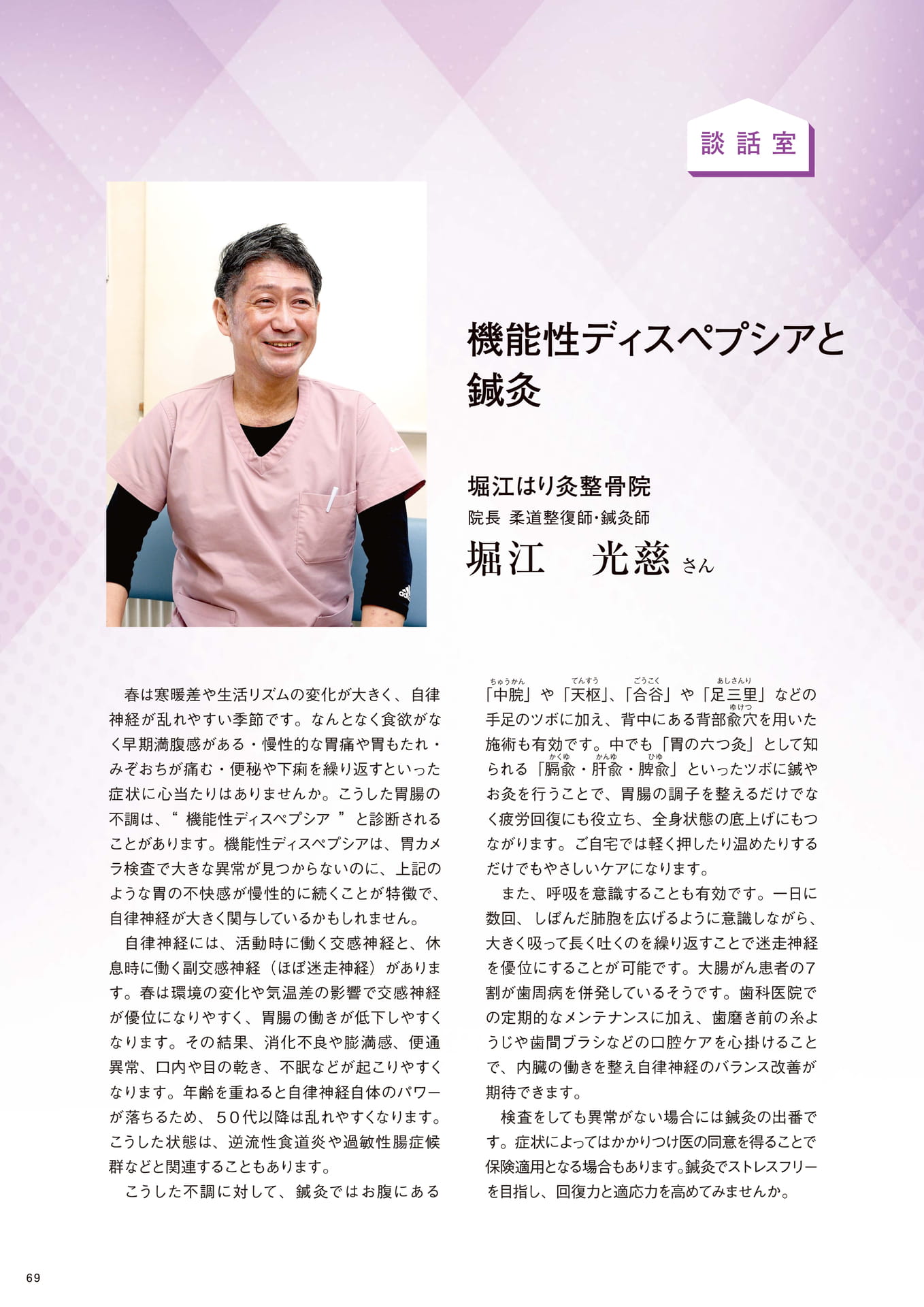 談話室

機能性ディスペプシアと鍼灸

堀江はり灸整骨院
院長 柔道整復師・鍼灸師
堀江　光慈 さん

春は寒暖差や生活リズムの変化が大きく、自律神経が乱れやすい季節です。なんとなく食欲がなく早期満腹感がある・慢性的な胃痛や胃もたれ・みぞおちが痛む・便秘や下痢を繰り返すといった症状に心当たりはありませんか。こうした胃腸の不調は、“ 機能性ディスペプシア ”と診断されることがあります。機能性ディスペプシアは、胃カメラ検査で大きな異常が見つからないのに、上記のような胃の不快感が慢性的に続くことが特徴で、自律神経が大きく関与しているかもしれません。

自律神経には、活動時に働く交感神経と、休息時に働く副交感神経（ほぼ迷走神経）があります。春は環境の変化や気温差の影響で交感神経が優位になりやすく、胃腸の働きが低下しやすくなります。その結果、消化不良や膨満感、便通異常、口内や目の乾き、不眠などが起こりやすくなります。年齢を重ねると自律神経自体のパワーが落ちるため、50代以降は乱れやすくなります。こうした状態は、逆流性食道炎や過敏性腸症候群などと関連することもあります。

こうした不調に対して、鍼灸ではお腹にある「中脘（ちゅうかん）」や「天枢（てんすう）」、「合谷（ごうこく）」や「足三里（あしさんり）」などの手足のツボに加え、背中にある背部兪穴（ゆけつ）を用いた施術も有効です。中でも「胃の六つ灸」として知られる「膈兪（かくゆ）・肝兪（かんゆ）・脾兪（ひゆ）」といったツボに鍼やお灸を行うことで、胃腸の調子を整えるだけでなく疲労回復にも役立ち、全身状態の底上げにもつながります。ご自宅では軽く押したり温めたりするだけでもやさしいケアになります。

また、呼吸を意識することも有効です。一日に数回、しぼんだ肺胞を広げるように意識しながら、大きく吸って長く吐くのを繰り返すことで迷走神経を優位にすることが可能です。大腸がん患者の7割が歯周病を併発しているそうです。歯科医院での定期的なメンテナンスに加え、歯磨き前の糸ようじや歯間ブラシなどの口腔ケアを心掛けることで、内臓の働きを整え自律神経のバランス改善が期待できます。

検査をしても異常がない場合には鍼灸の出番です。症状によってはかかりつけ医の同意を得ることで保険適用となる場合もあります。鍼灸でストレスフリーを目指し、回復力と適応力を高めてみませんか。

69